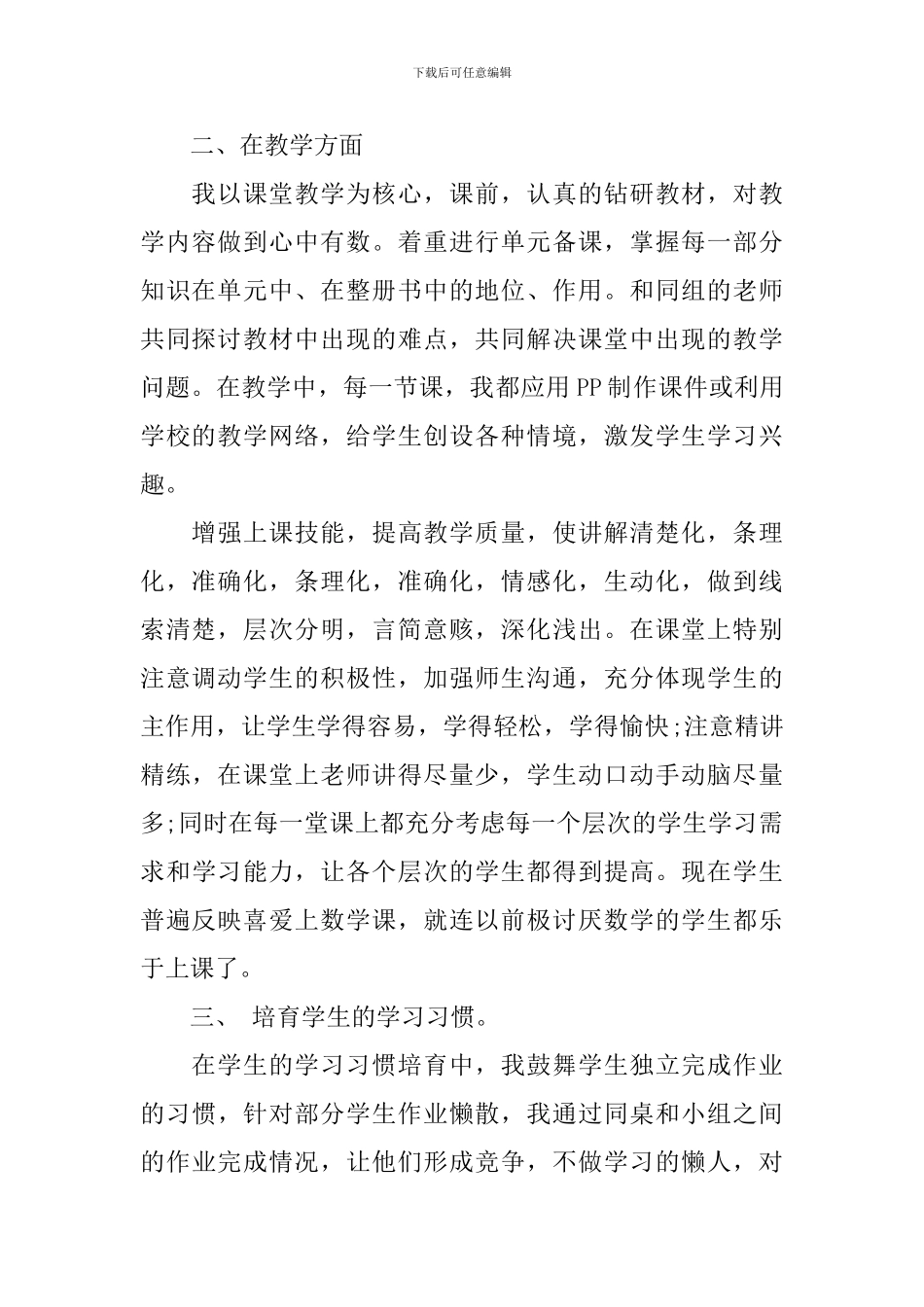 下载后可任意编辑

二、在教学方面

我以课堂教学为核心，课前，认真的钻研教材，对教学内容做到心中有数。着重进行单元备课，掌握每一部分知识在单元中、在整册书中的地位、作用。和同组的老师共同探讨教材中出现的难点，共同解决课堂中出现的教学问题。在教学中，每一节课，我都应用PP制作课件或利用学校的教学网络，给学生创设各种情境，激发学生学习兴趣。

增强上课技能，提高教学质量，使讲解清楚化，条理化，准确化，条理化，准确化，情感化，生动化，做到线索清楚，层次分明，言简意赅，深化浅出。在课堂上特别注意调动学生的积极性，加强师生沟通，充分体现学生的主作用，让学生学得容易，学得轻松，学得愉快;注意精讲精练，在课堂上老师讲得尽量少，学生动口动手动脑尽量多;同时在每一堂课上都充分考虑每一个层次的学生学习需求和学习能力，让各个层次的学生都得到提高。现在学生普遍反映喜爱上数学课，就连以前极讨厌数学的学生都乐于上课了。

三、 培育学生的学习习惯。

在学生的学习习惯培育中，我鼓舞学生独立完成作业的习惯，针对部分学生作业懒散，我通过同桌和小组之间的作业完成情况，让他们形成竞争，不做学习的懒人，对